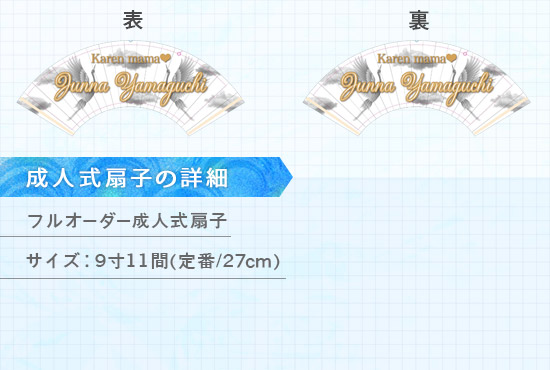 表

Karen mama❤
Junna Yamaguchi

裏

Karen mama❤
Junna Yamaguchi

成人式扇子の詳細

フルオーダー成人式扇子

サイズ：9寸11間(定番/27cm)